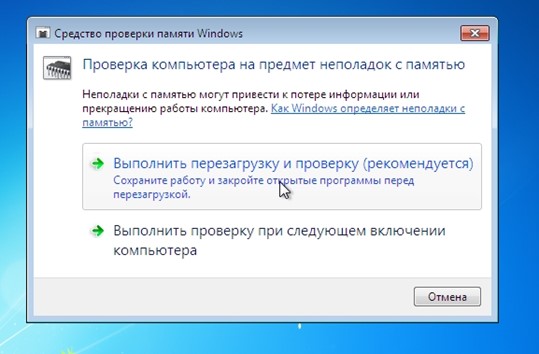 Средство проверки памяти Windows

Проверка компьютера на предмет неполадок с памятью

Неполадки с памятью могут привести к потере информации или прекращению работы компьютера. Как Windows определяет неполадки с памятью?

Выполнить перезагрузку и проверку (рекомендуется)
Сохраните работу и закройте открытые программы перед перезагрузкой.

Выполнить проверку при следующем включении компьютера

Отмена